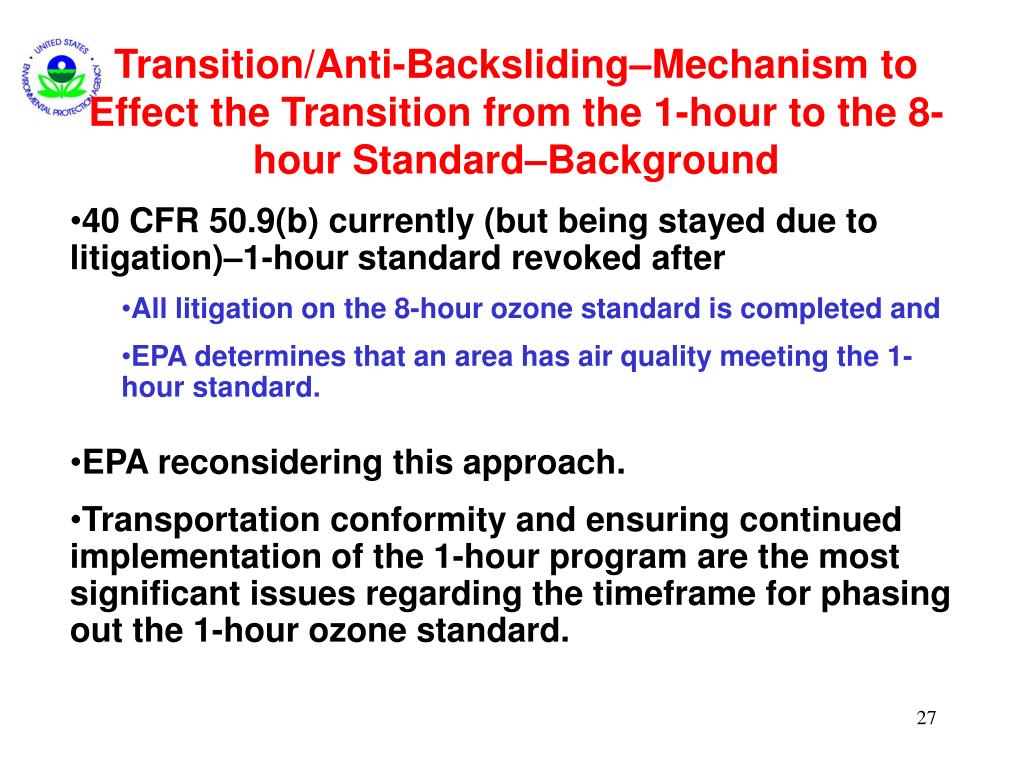 UNITED STATES ENVIRONMENTAL PROTECTION AGENCY

Transition/Anti-Backsliding–Mechanism to Effect the Transition from the 1-hour to the 8-hour Standard–Background

•40 CFR 50.9(b) currently (but being stayed due to litigation)–1-hour standard revoked after

•All litigation on the 8-hour ozone standard is completed and

•EPA determines that an area has air quality meeting the 1-hour standard.

•EPA reconsidering this approach.

•Transportation conformity and ensuring continued implementation of the 1-hour program are the most significant issues regarding the timeframe for phasing out the 1-hour ozone standard.

27